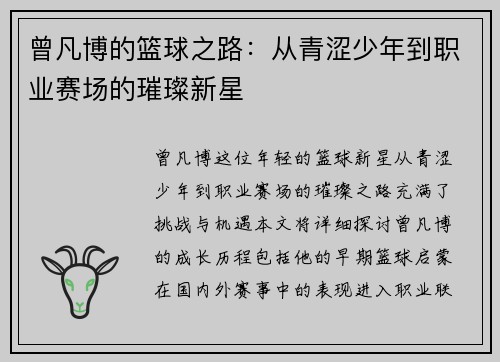 曾凡博的篮球之路：从青涩少年到职业赛场的璀璨新星

曾凡博这位年轻的篮球新星从青涩少年到职业赛场的璀璨之路充满了挑战与机遇本文将详细探讨曾凡博的成长历程包括他的早期篮球启蒙在国内外赛事中的表现进入职业联